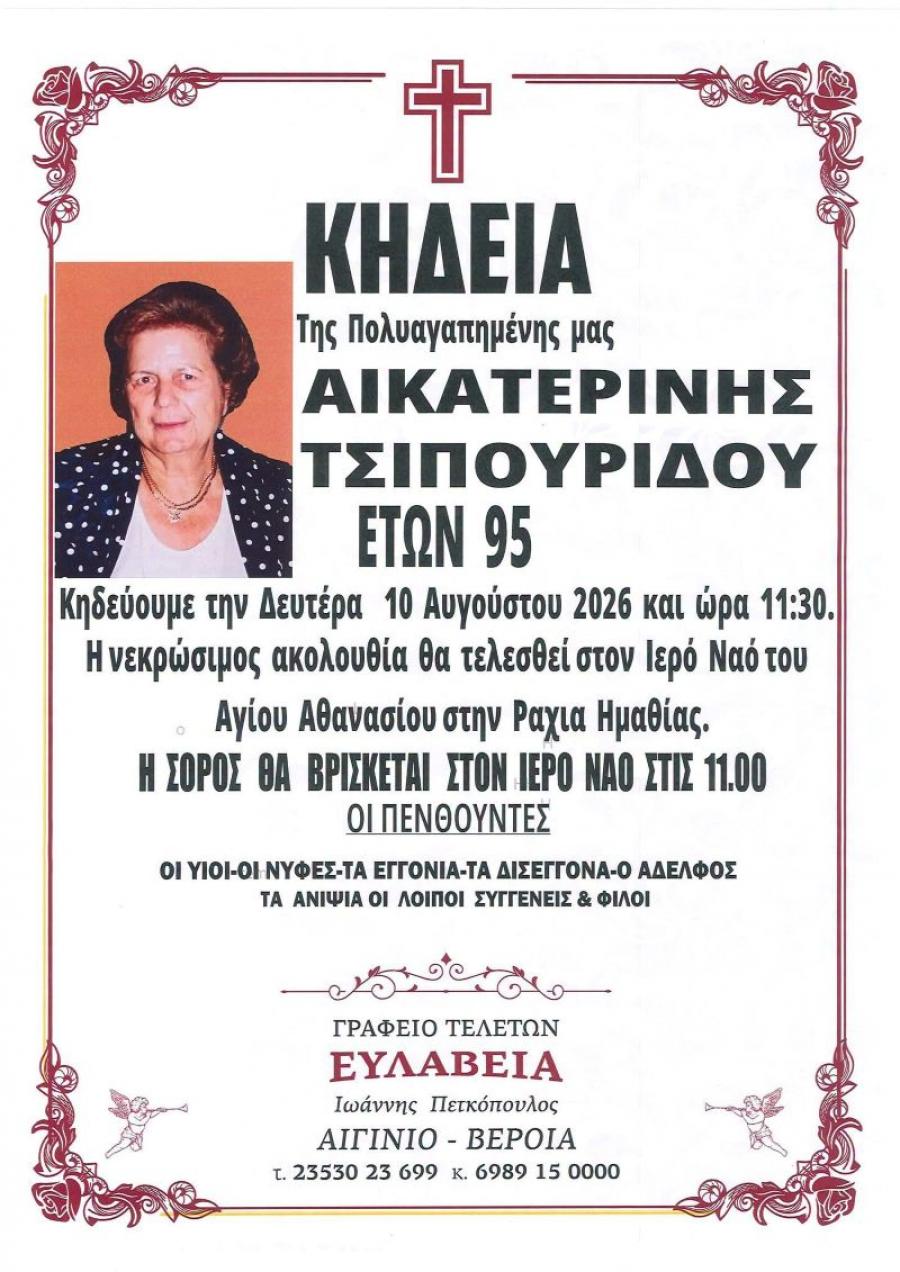 ΚΗΔΕΙΑ

Της Πολυαγαπημένης μας

ΑΙΚΑΤΕΡΙΝΗΣ
ΤΣΙΠΟΥΡΙΔΟΥ
ΕΤΩΝ 95

Κηδεύουμε την Δευτέρα 10 Αυγούστου 2026 και ώρα 11:30.
Η νεκρώσιμος ακολουθία θα τελεσθεί στον Ιερό Ναό του Αγίου Αθανασίου στην Ραχια Ημαθίας.

Η ΣΟΡΟΣ ΘΑ ΒΡΙΣΚΕΤΑΙ ΣΤΟΝ ΙΕΡΟ ΝΑΟ ΣΤΙΣ 11.00

ΟΙ ΠΕΝΘΟΥΝΤΕΣ

ΟΙ ΥΙΟΙ-ΟΙ ΝΥΦΕΣ-ΤΑ ΕΓΓΟΝΙΑ-ΤΑ ΔΙΣΕΓΓΟΝΑ-Ο ΑΔΕΛΦΟΣ
ΤΑ ΑΝΙΨΙΑ ΟΙ ΛΟΙΠΟΙ ΣΥΓΓΕΝΕΙΣ & ΦΙΛΟΙ

ΓΡΑΦΕΙΟ ΤΕΛΕΤΩΝ
ΕΥΛΑΒΕΙΑ
Ιωάννης Πετκόπουλος
ΑΙΓΙΝΙΟ - ΒΕΡΟΙΑ
τ. 23530 23 699 κ. 6989 15 0000